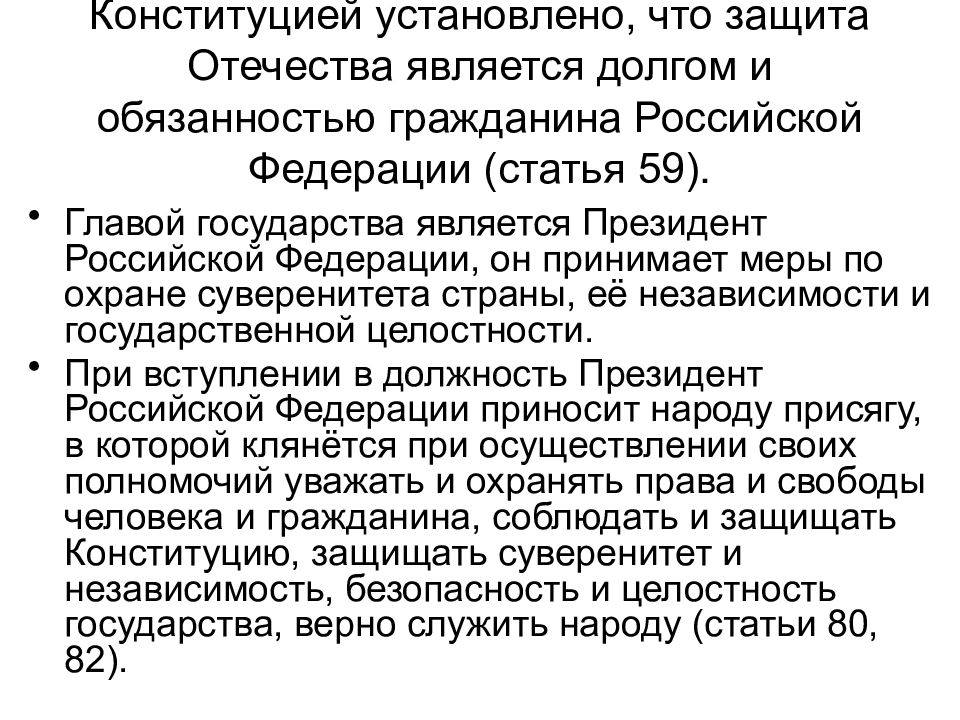 Конституцией установлено, что защита Отечества является долгом и обязанностью гражданина Российской Федерации (статья 59).

• Главой государства является Президент Российской Федерации, он принимает меры по охране суверенитета страны, её независимости и государственной целостности.

• При вступлении в должность Президент Российской Федерации приносит народу присягу, в которой клянётся при осуществлении своих полномочий уважать и охранять права и свободы человека и гражданина, соблюдать и защищать Конституцию, защищать суверенитет и независимость, безопасность и целостность государства, верно служить народу (статьи 80, 82).